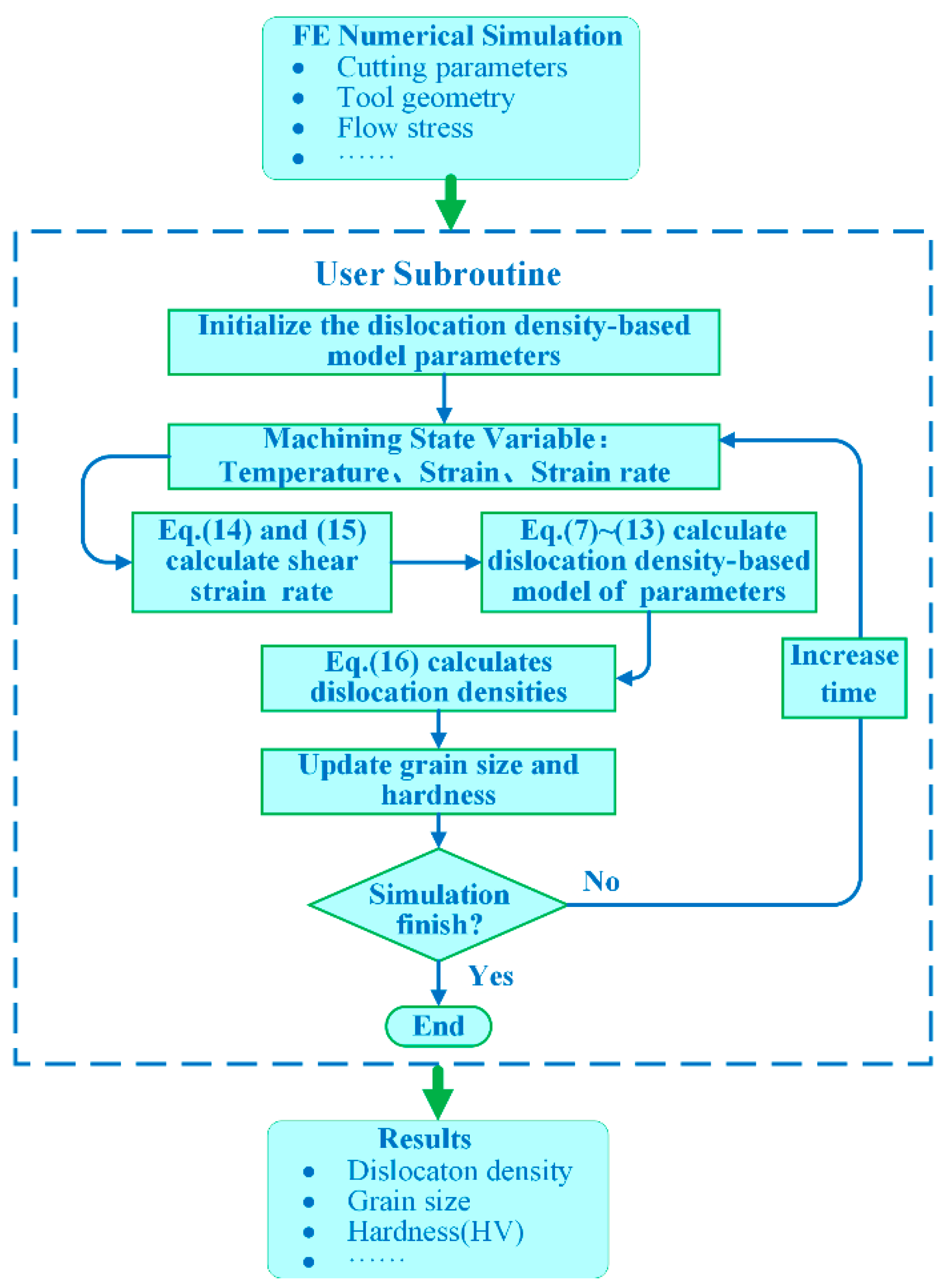 FE Numerical Simulation
• Cutting parameters
• Tool geometry
• Flow stress
• ······

User Subroutine

Initialize the dislocation density-based model parameters

Machining State Variable:
Temperature、Strain、Strain rate

Eq.(14) and (15) calculate shear strain rate

Eq.(7)~(13) calculate dislocation density-based model of parameters

Eq.(16) calculates dislocation densities

Increase time

Update grain size and hardness

Simulation finish?

No

Yes

End

Results
• Dislocaton density
• Grain size
• Hardness(HV)
• ······